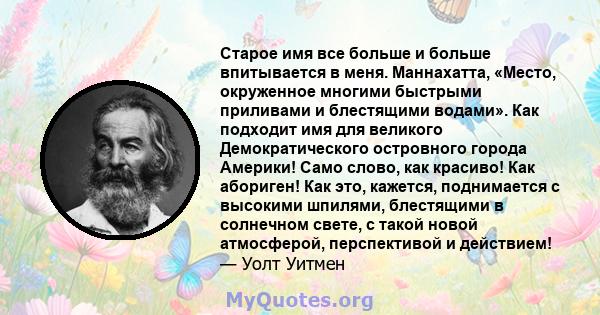 Старое имя все больше и больше впитывается в меня. Маннахатта, «Место, окруженное многими быстрыми приливами и блестящими водами». Как подходит имя для великого Демократического островного города Америки! Само слово, как красиво! Как абориген! Как это, кажется, поднимается с высокими шпилями, блестящими в солнечном свете, с такой новой атмосферой, перспективой и действием!
— Уолт Уитмен

MyQuotes.org